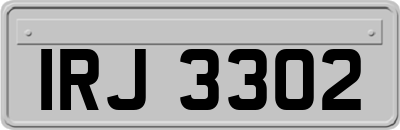 IRJ 3302